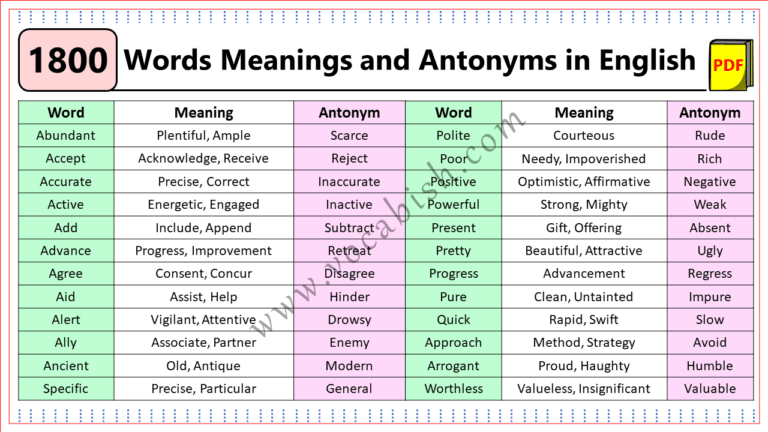 1800 Words Meanings and Antonyms in English

PDF

| Word | Meaning | Antonym | Word | Meaning | Antonym |
|---|---|---|---|---|---|
| Abundant | Plentiful, Ample | Scarce | Polite | Courteous | Rude |
| Accept | Acknowledge, Receive | Reject | Poor | Needy, Impoverished | Rich |
| Accurate | Precise, Correct | Inaccurate | Positive | Optimistic, Affirmative | Negative |
| Active | Energetic, Engaged | Inactive | Powerful | Strong, Mighty | Weak |
| Add | Include, Append | Subtract | Present | Gift, Offering | Absent |
| Advance | Progress, Improvement | Retreat | Pretty | Beautiful, Attractive | Ugly |
| Agree | Consent, Concur | Disagree | Progress | Advancement | Regress |
| Aid | Assist, Help | Hinder | Pure | Clean, Untainted | Impure |
| Alert | Vigilant, Attentive | Drowsy | Quick | Rapid, Swift | Slow |
| Ally | Associate, Partner | Enemy | Approach | Method, Strategy | Avoid |
| Ancient | Old, Antique | Modern | Arrogant | Proud, Haughty | Humble |
| Specific | Precise, Particular | General | Worthless | Valueless, Insignificant | Valuable |

www.vocabish.com